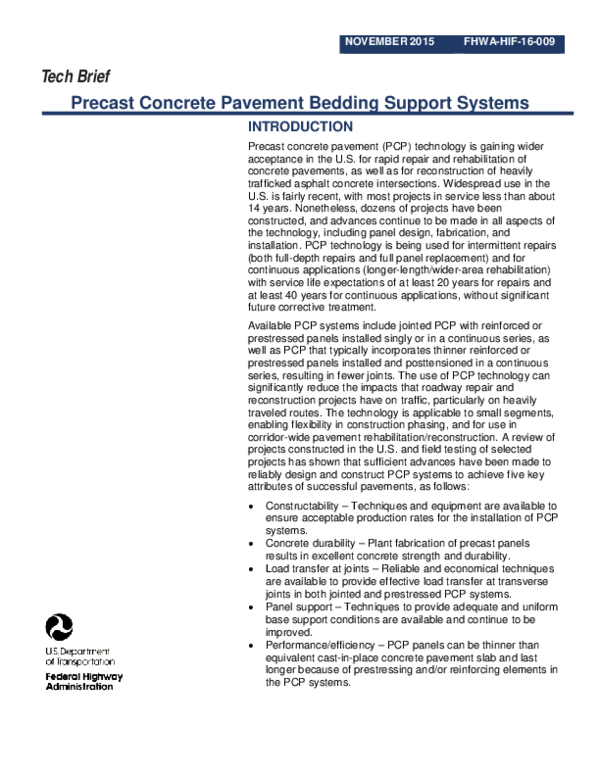 NOVEMBER 2015 FHWA-HIF-16-009

Tech Brief

Precast Concrete Pavement Bedding Support Systems

INTRODUCTION

Precast concrete pavement (PCP) technology is gaining wider acceptance in the U.S. for rapid repair and rehabilitation of concrete pavements, as well as for reconstruction of heavily trafficked asphalt concrete intersections. Widespread use in the U.S. is fairly recent, with most projects in service less than about 14 years. Nonetheless, dozens of projects have been constructed, and advances continue to be made in all aspects of the technology, including panel design, fabrication, and installation. PCP technology is being used for intermittent repairs (both full-depth repairs and full panel replacement) and for continuous applications (longer-length/wider-area rehabilitation) with service life expectations of at least 20 years for repairs and at least 40 years for continuous applications, without significant future corrective treatment.

Available PCP systems include jointed PCP with reinforced or prestressed panels installed singly or in a continuous series, as well as PCP that typically incorporates thinner reinforced or prestressed panels installed and posttensioned in a continuous series, resulting in fewer joints. The use of PCP technology can significantly reduce the impacts that roadway repair and reconstruction projects have on traffic, particularly on heavily traveled routes. The technology is applicable to small segments, enabling flexibility in construction phasing, and for use in corridor-wide pavement rehabilitation/reconstruction. A review of projects constructed in the U.S. and field testing of selected projects has shown that sufficient advances have been made to reliably design and construct PCP systems to achieve five key attributes of successful pavements, as follows:

• Constructability – Techniques and equipment are available to ensure acceptable production rates for the installation of PCP systems.
• Concrete durability – Plant fabrication of precast panels results in excellent concrete strength and durability.
• Load transfer at joints – Reliable and economical techniques are available to provide effective load transfer at transverse joints in both jointed and prestressed PCP systems.
• Panel support – Techniques to provide adequate and uniform base support conditions are available and continue to be improved.
• Performance/efficiency – PCP panels can be thinner than equivalent cast-in-place concrete pavement slab and last longer because of prestressing and/or reinforcing elements in the PCP systems.

U.S. Department of Transportation
Federal Highway Administration